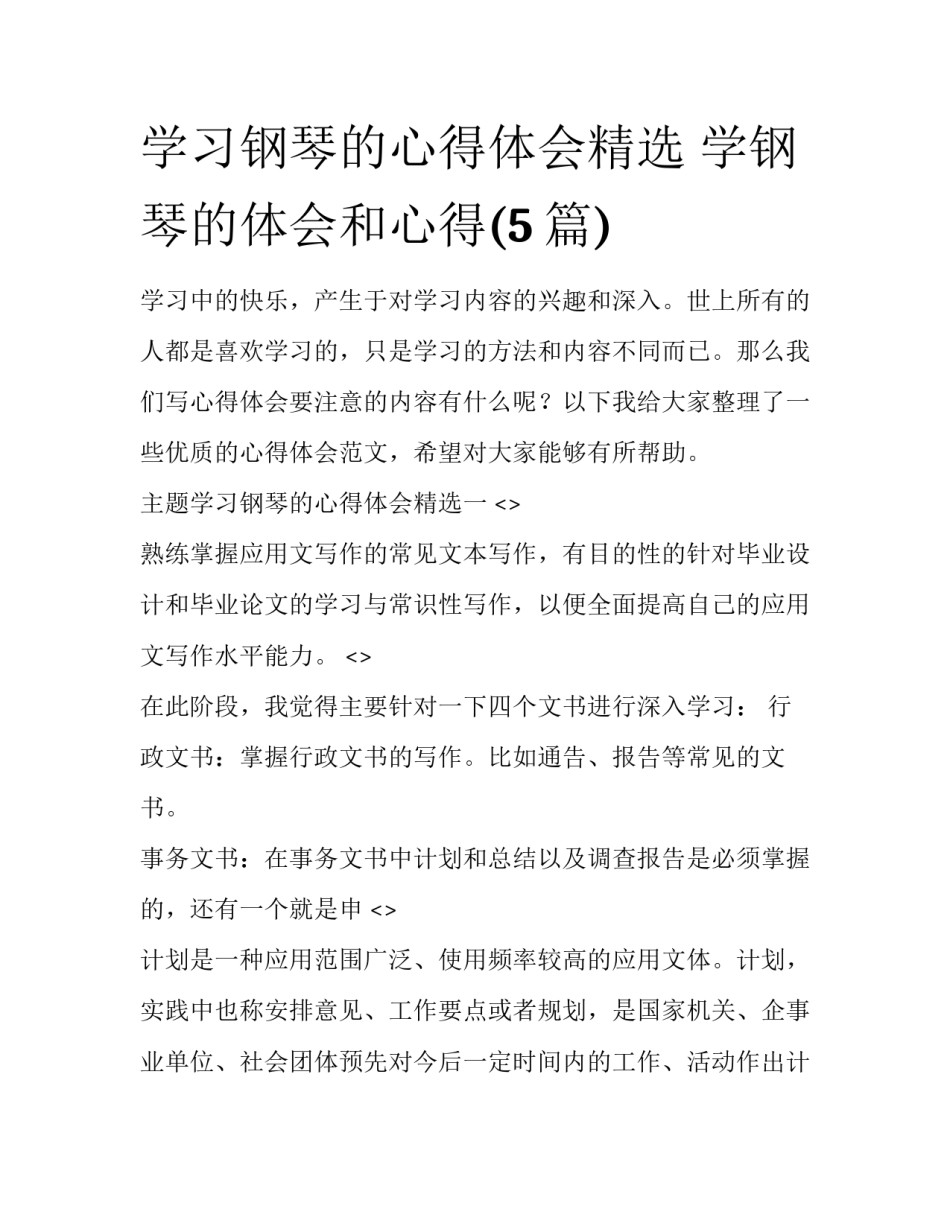 学习钢琴的心得体会精选 学钢琴的体会和心得(5 篇)

学习中的快乐，产生于对学习内容的兴趣和深入。世上所有的人都是喜欢学习的，只是学习的方法和内容不同而已。那么我们写心得体会要注意的内容有什么呢？以下我给大家整理了一些优质的心得体会范文，希望对大家能够有所帮助。

主题学习钢琴的心得体会精选一 <>

熟练掌握应用文写作的常见文本写作，有目的性的针对毕业设计和毕业论文的学习与常识性写作，以便全面提高自己的应用文写作水平能力。 <>

在此阶段，我觉得主要针对一下四个文书进行深入学习： 行政文书：掌握行政文书的写作。比如通告、报告等常见的文书。

事务文书：在事务文书中计划和总结以及调查报告是必须掌握的，还有一个就是申 <>

计划是一种应用范围广泛、使用频率较高的应用文体。计划，实践中也称安排意见、工作要点或者规划，是国家机关、企事业单位、社会团体预先对今后一定时间内的工作、活动作出计